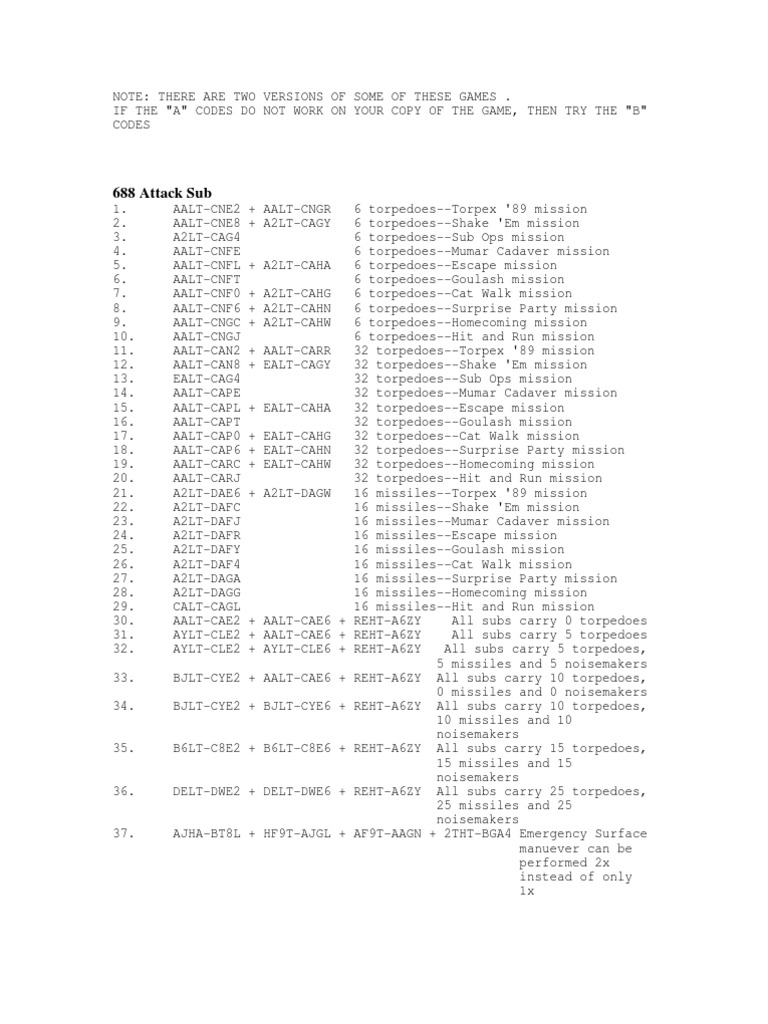 NOTE: THERE ARE TWO VERSIONS OF SOME OF THESE GAMES .
IF THE "A" CODES DO NOT WORK ON YOUR COPY OF THE GAME, THEN TRY THE "B" CODES

688 Attack Sub

1. AALT-CNE2 + AALT-CNGR 6 torpedoes--Torpex '89 mission
2. AALT-CNE8 + A2LT-CAGY 6 torpedoes--Shake 'Em mission
3. A2LT-CAG4 6 torpedoes--Sub Ops mission
4. AALT-CNFE 6 torpedoes--Mumar Cadaver mission
5. AALT-CNFL + A2LT-CAHA 6 torpedoes--Escape mission
6. AALT-CNFT 6 torpedoes--Goulash mission
7. AALT-CNF0 + A2LT-CAHG 6 torpedoes--Cat Walk mission
8. AALT-CNF6 + A2LT-CAHN 6 torpedoes--Surprise Party mission
9. AALT-CNGC + A2LT-CAHW 6 torpedoes--Homecoming mission
10. AALT-CNGJ 6 torpedoes--Hit and Run mission
11. AALT-CAN2 + AALT-CARR 32 torpedoes--Torpex '89 mission
12. AALT-CAN8 + EALT-CAGY 32 torpedoes--Shake 'Em mission
13. EALT-CAG4 32 torpedoes--Sub Ops mission
14. AALT-CAPE 32 torpedoes--Mumar Cadaver mission
15. AALT-CAPL + EALT-CAHA 32 torpedoes--Escape mission
16. AALT-CAPT 32 torpedoes--Goulash mission
17. AALT-CAP0 + EALT-CAHG 32 torpedoes--Cat Walk mission
18. AALT-CAP6 + EALT-CAHN 32 torpedoes--Surprise Party mission
19. AALT-CARC + EALT-CAHW 32 torpedoes--Homecoming mission
20. AALT-CARJ 32 torpedoes--Hit and Run mission
21. A2LT-DAE6 + A2LT-DAGW 16 missiles--Torpex '89 mission
22. A2LT-DAFC 16 missiles--Shake 'Em mission
23. A2LT-DAFJ 16 missiles--Mumar Cadaver mission
24. A2LT-DAFR 16 missiles--Escape mission
25. A2LT-DAFY 16 missiles--Goulash mission
26. A2LT-DAF4 16 missiles--Cat Walk mission
27. A2LT-DAGA 16 missiles--Surprise Party mission
28. A2LT-DAGG 16 missiles--Homecoming mission
29. CALT-CAGL 16 missiles--Hit and Run mission
30. AALT-CAE2 + AALT-CAE6 + REHT-A6ZY All subs carry 0 torpedoes
31. AYLT-CLE2 + AALT-CAE6 + REHT-A6ZY All subs carry 5 torpedoes
32. AYLT-CLE2 + AYLT-CLE6 + REHT-A6ZY All subs carry 5 torpedoes, 5 missiles and 5 noisemakers
33. BJLT-CYE2 + AALT-CAE6 + REHT-A6ZY All subs carry 10 torpedoes, 0 missiles and 0 noisemakers
34. BJLT-CYE2 + BJLT-CYE6 + REHT-A6ZY All subs carry 10 torpedoes, 10 missiles and 10 noisemakers
35. B6LT-C8E2 + B6LT-C8E6 + REHT-A6ZY All subs carry 15 torpedoes, 15 missiles and 15 noisemakers
36. DELT-DWE2 + DELT-DWE6 + REHT-A6ZY All subs carry 25 torpedoes, 25 missiles and 25 noisemakers
37. AJHA-BT8L + HF9T-AJGL + AF9T-AAGN + 2THT-BGA4 Emergency Surface manuever can be performed 2x instead of only 1x